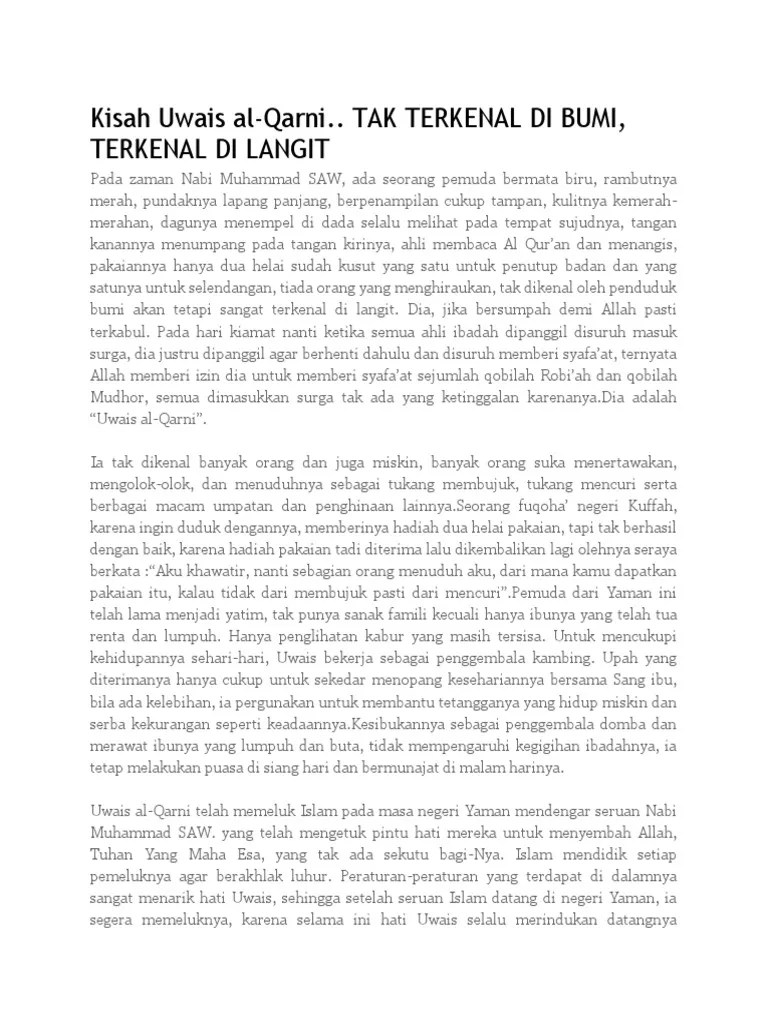 Kisah Uwais al-Qarni.. TAK TERKENAL DI BUMI, TERKENAL DI LANGIT

Pada zaman Nabi Muhammad SAW, ada seorang pemuda bermata biru, rambutnya merah, pundaknya lapang panjang, berpenampilan cukup tampan, kulitnya kemerah-merahan, dagunya menempel di dada selalu melihat pada tempat sujudnya, tangan kanannya menumpang pada tangan kirinya, ahli membaca Al Qur'an dan menangis, pakaiannya hanya dua helai sudah kusut yang satu untuk penutup badan dan yang satunya untuk selendangan, tiada orang yang menghiraukan, tak dikenal oleh penduduk bumi akan tetapi sangat terkenal di langit. Dia, jika bersumpah demi Allah pasti terkabul. Pada hari kiamat nanti ketika semua ahli ibadah dipanggil disuruh masuk surga, dia justru dipanggil agar berhenti dahulu dan disuruh memberi syafa'at, ternyata Allah memberi izin dia untuk memberi syafa'at sejumlah qobilah Robi'ah dan qobilah Mudhor, semua dimasukkan surga tak ada yang ketinggalan karenanya.Dia adalah "Uwais al-Qarni".

Ia tak dikenal banyak orang dan juga miskin, banyak orang suka menertawakan, mengolok-olok, dan menuduhnya sebagai tukang membujuk, tukang mencuri serta berbagai macam umpatan dan penghinaan lainnya.Seorang fuqoha' negeri Kuffah, karena ingin duduk dengannya, memberinya hadiah dua helai pakaian, tapi tak berhasil dengan baik, karena hadiah pakaian tadi diterima lalu dikembalikan lagi olehnya seraya berkata :"Aku khawatir, nanti sebagian orang menuduh aku, dari mana kamu dapatkan pakaian itu, kalau tidak dari membujuk pasti dari mencuri".Pemuda dari Yaman ini telah lama menjadi yatim, tak punya sanak famili kecuali hanya ibunya yang telah tua renta dan lumpuh. Hanya penglihatan kabur yang masih tersisa. Untuk mencukupi kehidupannya sehari-hari, Uwais bekerja sebagai penggembala kambing. Upah yang diterimanya hanya cukup untuk sekedar menopang kesehariannya bersama Sang ibu, bila ada kelebihan, ia pergunakan untuk membantu tetangganya yang hidup miskin dan serba kekurangan seperti keadaannya.Kesibukannya sebagai penggembala domba dan merawat ibunya yang lumpuh dan buta, tidak mempengaruhi kegigihan ibadahnya, ia tetap melakukan puasa di siang hari dan bermunajat di malam harinya.

Uwais al-Qarni telah memeluk Islam pada masa negeri Yaman mendengar seruan Nabi Muhammad SAW. yang telah mengetuk pintu hati mereka untuk menyembah Allah, Tuhan Yang Maha Esa, yang tak ada sekutu bagi-Nya. Islam mendidik setiap pemeluknya agar berakhlak luhur. Peraturan-peraturan yang terdapat di dalamnya sangat menarik hati Uwais, sehingga setelah seruan Islam datang di negeri Yaman, ia segera memeluknya, karena selama ini hati Uwais selalu merindukan datangnya